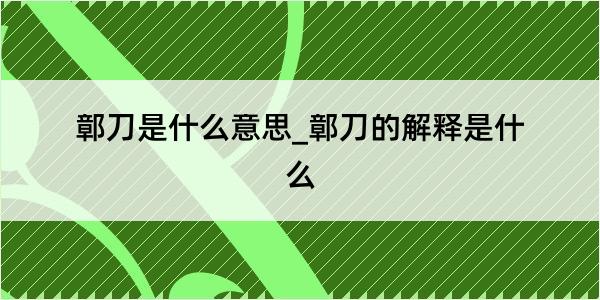 鄣刀是什么意思_鄣刀的解释是什么